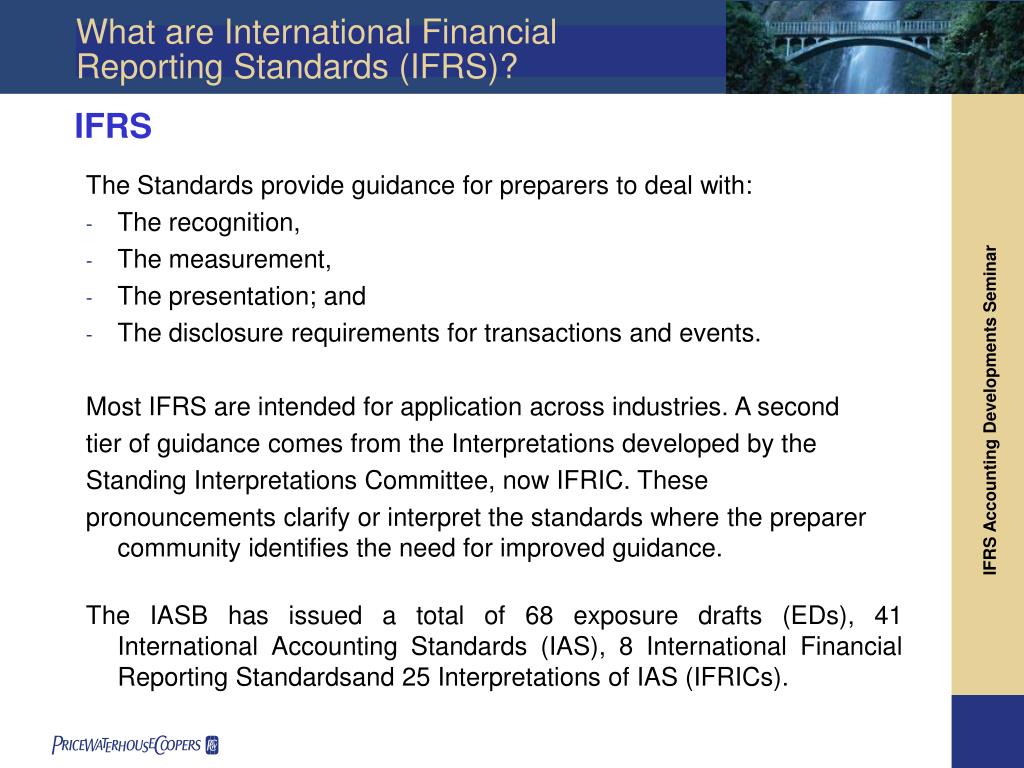 What are International Financial Reporting Standards (IFRS)?

IFRS

The Standards provide guidance for preparers to deal with:
- The recognition,
- The measurement,
- The presentation; and
- The disclosure requirements for transactions and events.

Most IFRS are intended for application across industries. A second tier of guidance comes from the Interpretations developed by the Standing Interpretations Committee, now IFRIC. These pronouncements clarify or interpret the standards where the preparer community identifies the need for improved guidance.

The IASB has issued a total of 68 exposure drafts (EDs), 41 International Accounting Standards (IAS), 8 International Financial Reporting Standardsand 25 Interpretations of IAS (IFRICs).

IFRS Accounting Developments Seminar

PRICEWATERHOUSECOOPERS